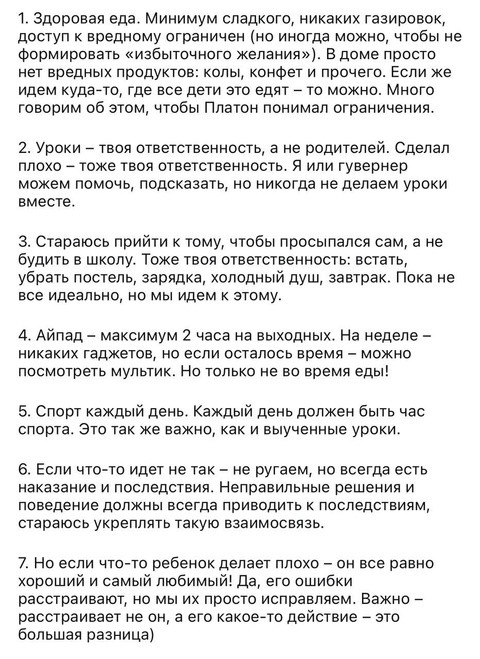 1. Здоровая еда. Минимум сладкого, никаких газировок, доступ к вредному ограничен (но иногда можно, чтобы не формировать «избыточного желания»). В доме просто нет вредных продуктов: колы, конфет и прочего. Если же идем куда-то, где все дети это едят – то можно. Много говорим об этом, чтобы Платон понимал ограничения.

2. Уроки – твоя ответственность, а не родителей. Сделал плохо – тоже твоя ответственность. Я или гувернер можем помочь, подсказать, но никогда не делаем уроки вместе.

3. Стараюсь прийти к тому, чтобы просыпался сам, а не будить в школу. Тоже твоя ответственность: встать, убрать постель, зарядка, холодный душ, завтрак. Пока не все идеально, но мы идем к этому.

4. Айпад – максимум 2 часа на выходных. На неделе – никаких гаджетов, но если осталось время – можно посмотреть мультик. Но только не во время еды!

5. Спорт каждый день. Каждый день должен быть час спорта. Это так же важно, как и выученные уроки.

6. Если что-то идет не так – не ругаем, но всегда есть наказание и последствия. Неправильные решения и поведение должны всегда приводить к последствиям, стараюсь укреплять такую взаимосвязь.

7. Но если что-то ребенок делает плохо – он все равно хороший и самый любимый! Да, его ошибки расстраивают, но мы их просто исправляем. Важно – расстраивает не он, а его какое-то действие – это большая разница)